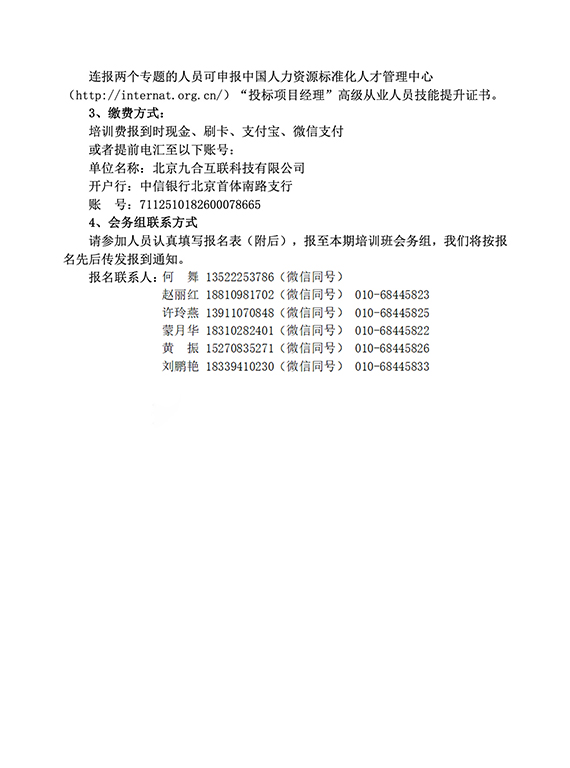 连报两个专题的人员可申报中国人力资源标准化人才管理中心（http://internat.org.cn/）“投标项目经理”高级从业人员技能提升证书。

3、缴费方式：

培训费报到时现金、刷卡、支付宝、微信支付

或者提前电汇至以下账号：

单位名称：北京九合互联科技有限公司

开户行：中信银行北京首体南路支行

账　号：7112510182600078665

4、会务组联系方式

请参加人员认真填写报名表（附后），报至本期培训班会务组，我们将按报名先后传发报到通知。

报名联系人：何　舞 13522253786（微信同号）

赵丽红 18810981702（微信同号） 010-68445823

许玲燕 13911070848（微信同号） 010-68445825

蒙月华 18310282401（微信同号） 010-68445822

黄　振 15270835271（微信同号） 010-68445826

刘鹏艳 18339410230（微信同号） 010-68445833